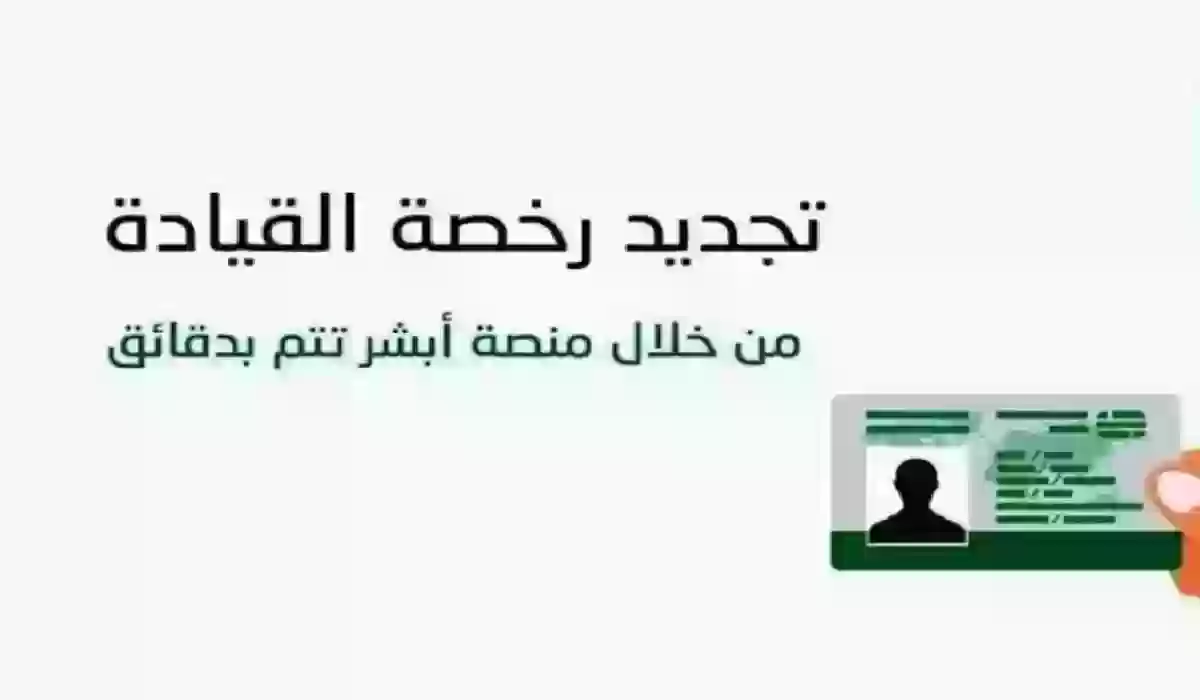 تجديد رخصة القيادة

من خلال منصة أبشر تتم بدقائق